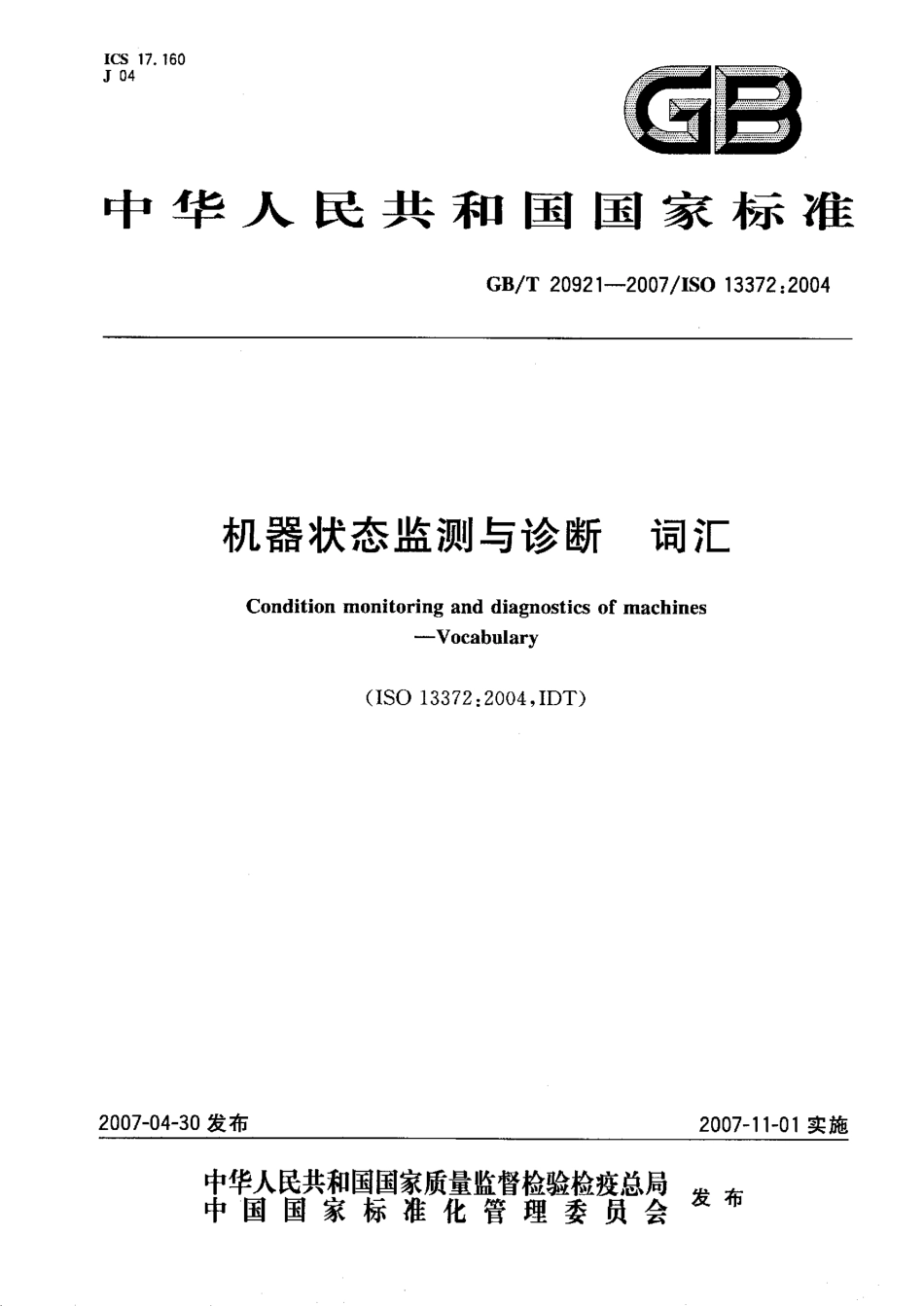 ICS 17.160
J 04

GB

中华人民共和国国家标准

GB/T 20921—2007/ISO 13372:2004

机器状态监测与诊断　词汇

Condition monitoring and diagnostics of machines —Vocabulary

(ISO 13372:2004,IDT)

2007-04-30 发布

2007-11-01 实施

中华人民共和国国家质量监督检验检疫总局
中国国家标准化管理委员会
发布